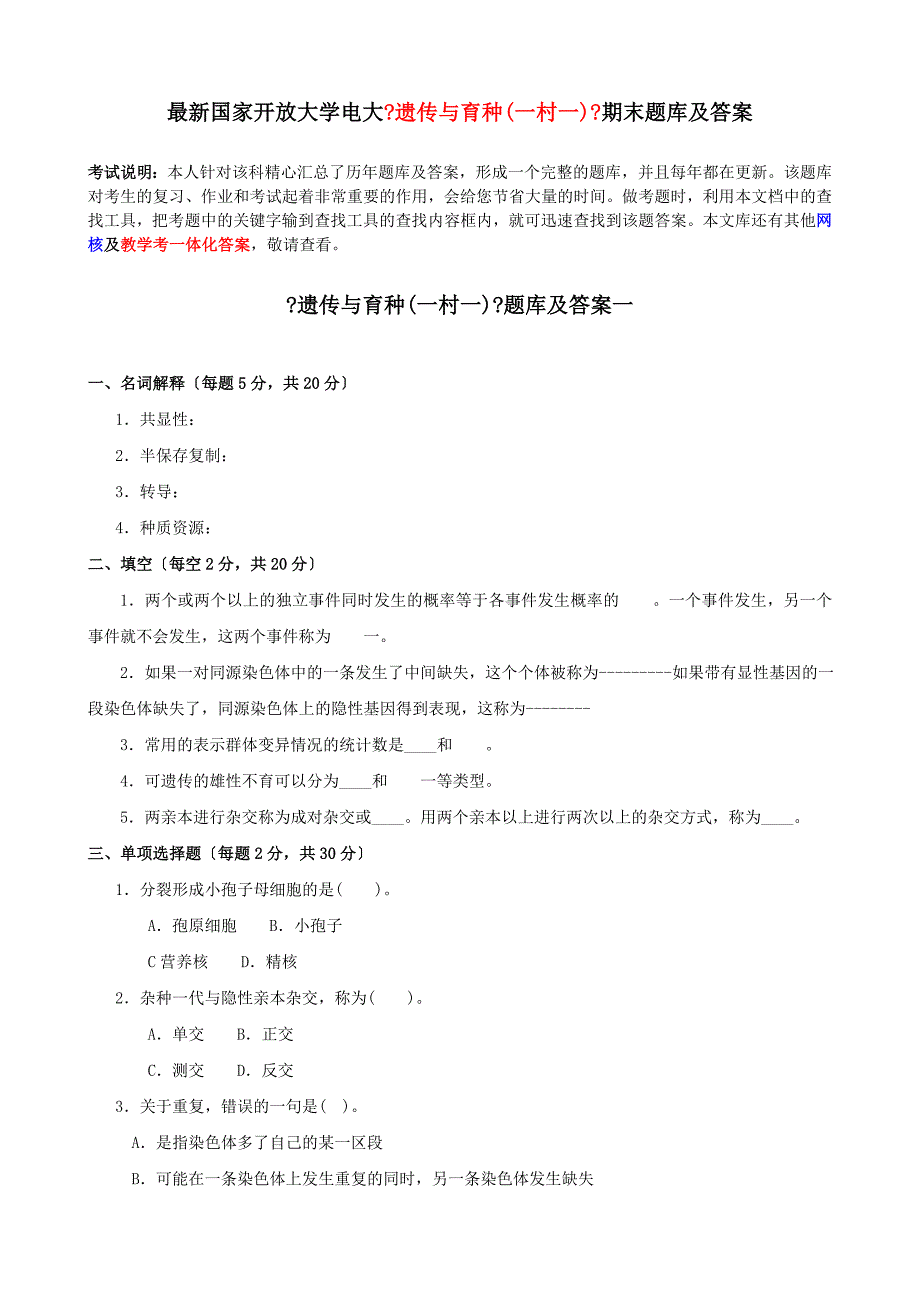 最新国家开放大学电大?遗传与育种(一村一)?期末题库及答案

考试说明：本人针对该科精心汇总了历年题库及答案，形成一个完整的题库，并且每年都在更新。该题库对考生的复习、作业和考试起着非常重要的作用，会给您节省大量的时间。做考题时，利用本文档中的查找工具，把考题中的关键字输到查找工具的查找内容框内，就可迅速查找到该题答案。本文库还有其他网核及教学考一体化答案，敬请查看。

?遗传与育种(一村一)?题库及答案一

一、名词解释〔每题5分，共20分〕

1．共显性：

2．半保存复制：

3．转导：

4．种质资源：

二、填空〔每空2分，共20分〕

1．两个或两个以上的独立事件同时发生的概率等于各事件发生概率的　　。一个事件发生，另一个事件就不会发生，这两个事件称为　　一。

2．如果一对同源染色体中的一条发生了中间缺失，这个个体被称为---------如果带有显性基因的一段染色体缺失了，同源染色体上的隐性基因得到表现，这称为--------

3．常用的表示群体变异情况的统计数是____和　　。

4．可遗传的雄性不育可以分为____和　　一等类型。

5．两亲本进行杂交称为成对杂交或____。用两个亲本以上进行两次以上的杂交方式，称为____。

三、单项选择题〔每题2分，共30分〕

1．分裂形成小孢子母细胞的是(　　)。

A．孢原细胞　　B．小孢子

C营养核　　D．精核

2．杂种一代与隐性亲本杂交，称为(　　)。

A．单交　　B．正交

C．测交　　D．反交

3．关于重复，错误的一句是(　)。

A．是指染色体多了自己的某一区段

B．可能在一条染色体上发生重复的同时，另一条染色体发生缺失